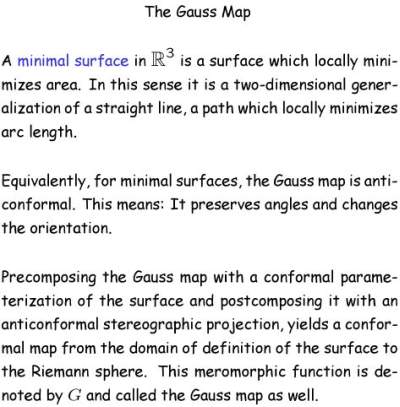 The Gauss Map

A minimal surface in $\mathbb{R}^3$ is a surface which locally minimizes area. In this sense it is a two-dimensional generalization of a straight line, a path which locally minimizes arc length.

Equivalently, for minimal surfaces, the Gauss map is anticonformal. This means: It preserves angles and changes the orientation.

Precomposing the Gauss map with a conformal parameterization of the surface and postcomposing it with an anticonformal stereographic projection, yields a conformal map from the domain of definition of the surface to the Riemann sphere. This meromorphic function is denoted by $G$ and called the Gauss map as well.